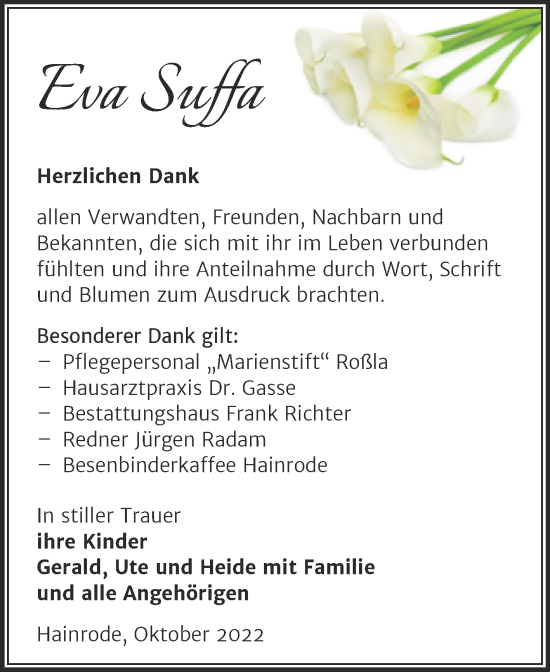 Eva Suffa

Herzlichen Dank

allen Verwandten, Freunden, Nachbarn und Bekannten, die sich mit ihr im Leben verbunden fühlten und ihre Anteilnahme durch Wort, Schrift und Blumen zum Ausdruck brachten.

Besonderer Dank gilt:
– Pflegepersonal „Marienstift“ Roßla
– Hausarztpraxis Dr. Gasse
– Bestattungshaus Frank Richter
– Redner Jürgen Radam
– Besenbinderkaffee Hainrode

In stiller Trauer
ihre Kinder
Gerald, Ute und Heide mit Familie
und alle Angehörigen

Hainrode, Oktober 2022